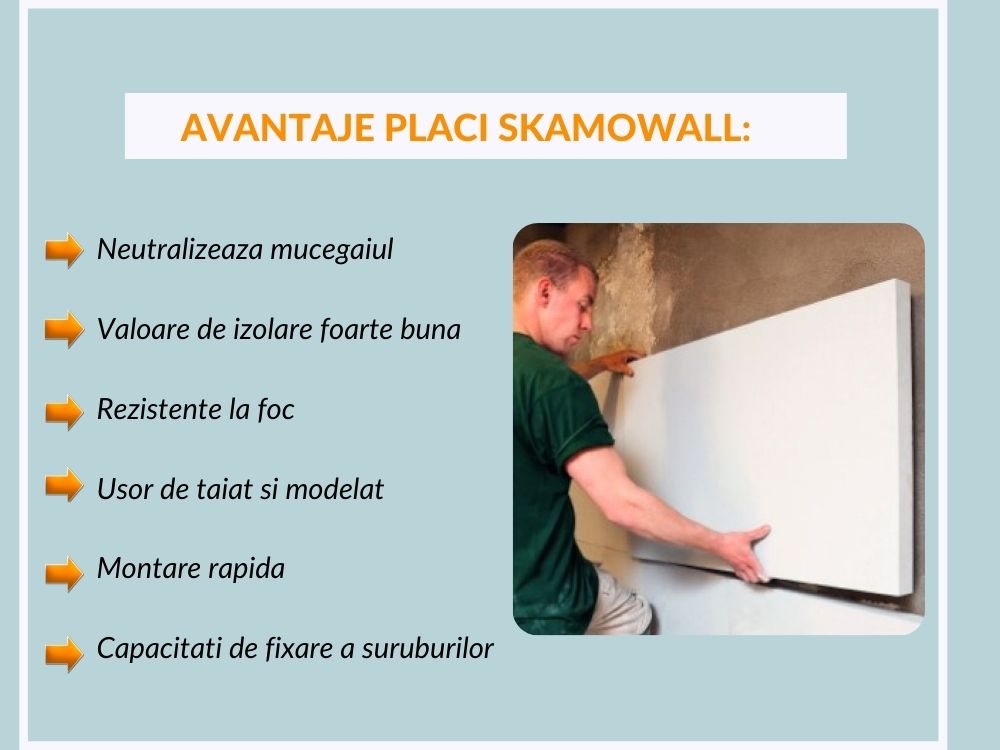 AVANTAJE PLACI SKAMOWALL:

Neutralizeaza mucegaiul

Valoare de izolare foarte buna

Rezistente la foc

Usor de taiat si modelat

Montare rapida

Capacitati de fixare a suruburilor